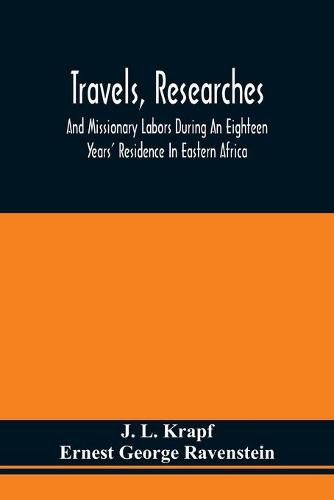 Travels, Researches

And Missionary Labors During An Eighteen Years' Residence In Eastern Africa

J. L. Krapf
Ernest George Ravenstein